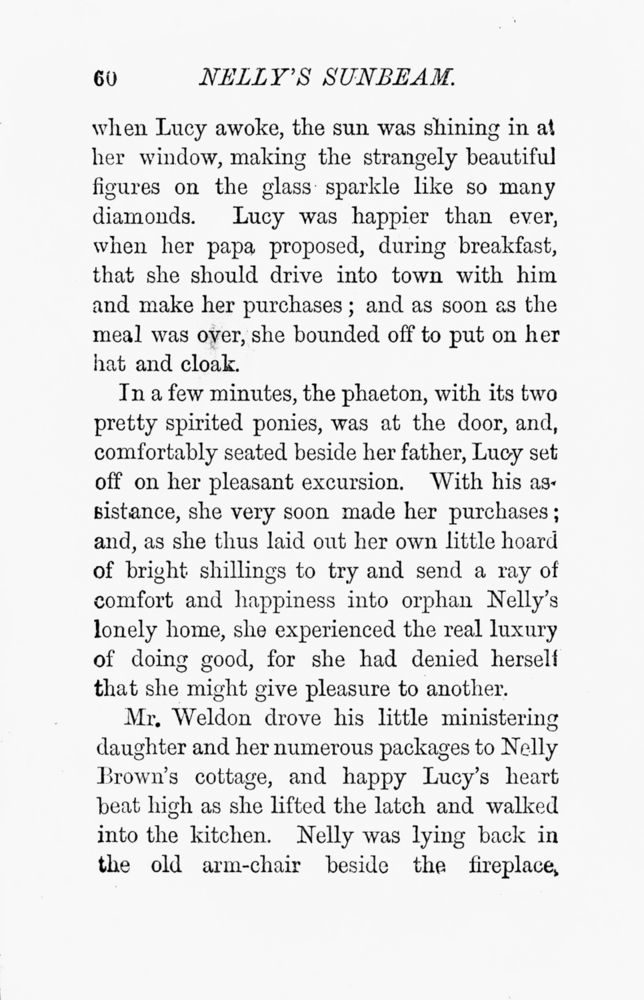 60 NELLY'S SUNBEAM.

when Lucy awoke, the sun was shining in at her window, making the strangely beautiful figures on the glass sparkle like so many diamonds. Lucy was happier than ever, when her papa proposed, during breakfast, that she should drive into town with him and make her purchases; and as soon as the meal was over, she bounded off to put on her hat and cloak.

In a few minutes, the phaeton, with its two pretty spirited ponies, was at the door, and, comfortably seated beside her father, Lucy set off on her pleasant excursion. With his assistance, she very soon made her purchases; and, as she thus laid out her own little hoard of bright shillings to try and send a ray of comfort and happiness into orphan Nelly's lonely home, she experienced the real luxury of doing good, for she had denied herself that she might give pleasure to another.

Mr. Weldon drove his little ministering daughter and her numerous packages to Nelly Brown's cottage, and happy Lucy's heart beat high as she lifted the latch and walked into the kitchen. Nelly was lying back in the old arm-chair beside the fireplace,